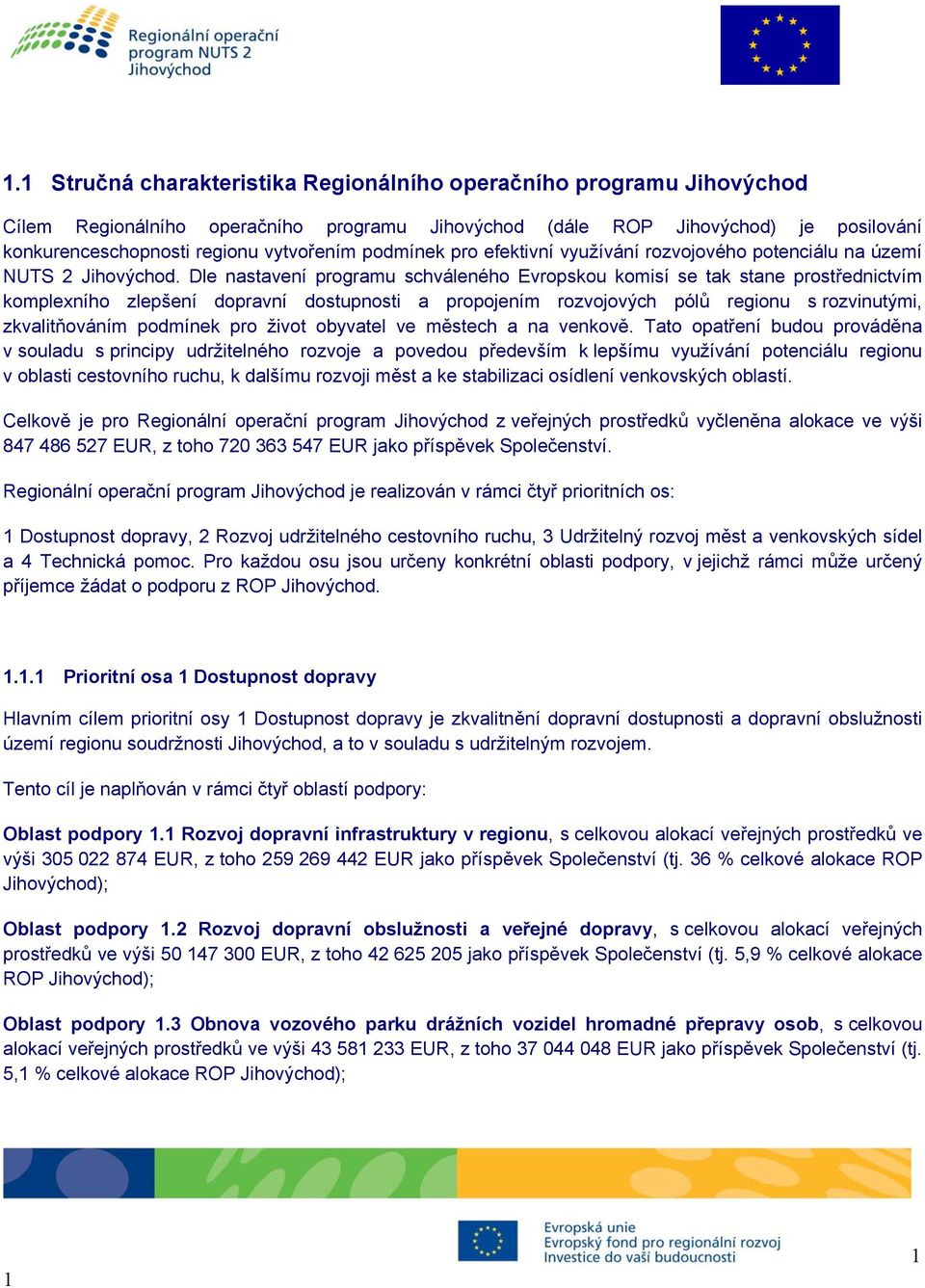 Regionální operační program NUTS 2 Jihovýchod

1.1 Stručná charakteristika Regionálního operačního programu Jihovýchod

Cílem Regionálního operačního programu Jihovýchod (dále ROP Jihovýchod) je posilování konkurenceschopnosti regionu vytvořením podmínek pro efektivní využívání rozvojového potenciálu na území NUTS 2 Jihovýchod. Dle nastavení programu schváleného Evropskou komisí se tak stane prostřednictvím komplexního zlepšení dopravní dostupnosti a propojením rozvojových pólů regionu s rozvinutými, zkvalitňováním podmínek pro život obyvatel ve městech a na venkově. Tato opatření budou prováděna v souladu s principy udržitelného rozvoje a povedou především k lepšímu využívání potenciálu regionu v oblasti cestovního ruchu, k dalšímu rozvoji měst a ke stabilizaci osídlení venkovských oblastí.

Celkově je pro Regionální operační program Jihovýchod z veřejných prostředků vyčleněna alokace ve výši 847 486 527 EUR, z toho 720 363 547 EUR jako příspěvek Společenství.

Regionální operační program Jihovýchod je realizován v rámci čtyř prioritních os:

1 Dostupnost dopravy, 2 Rozvoj udržitelného cestovního ruchu, 3 Udržitelný rozvoj měst a venkovských sídel a 4 Technická pomoc. Pro každou osu jsou určeny konkrétní oblasti podpory, v jejichž rámci může určený příjemce žádat o podporu z ROP Jihovýchod.

1.1.1 Prioritní osa 1 Dostupnost dopravy

Hlavním cílem prioritní osy 1 Dostupnost dopravy je zkvalitnění dopravní dostupnosti a dopravní obslužnosti území regionu soudržnosti Jihovýchod, a to v souladu s udržitelným rozvojem.

Tento cíl je naplňován v rámci čtyř oblastí podpory:

Oblast podpory 1.1 Rozvoj dopravní infrastruktury v regionu, s celkovou alokací veřejných prostředků ve výši 305 022 874 EUR, z toho 259 269 442 EUR jako příspěvek Společenství (tj. 36 % celkové alokace ROP Jihovýchod);

Oblast podpory 1.2 Rozvoj dopravní obslužnosti a veřejné dopravy, s celkovou alokací veřejných prostředků ve výši 50 147 300 EUR, z toho 42 625 205 jako příspěvek Společenství (tj. 5,9 % celkové alokace ROP Jihovýchod);

Oblast podpory 1.3 Obnova vozového parku drážních vozidel hromadné přepravy osob, s celkovou alokací veřejných prostředků ve výši 43 581 233 EUR, z toho 37 044 048 EUR jako příspěvek Společenství (tj. 5,1 % celkové alokace ROP Jihovýchod);

Evropská unie
Evropský fond pro regionální rozvoj
Investice do vaší budoucnosti

1

1